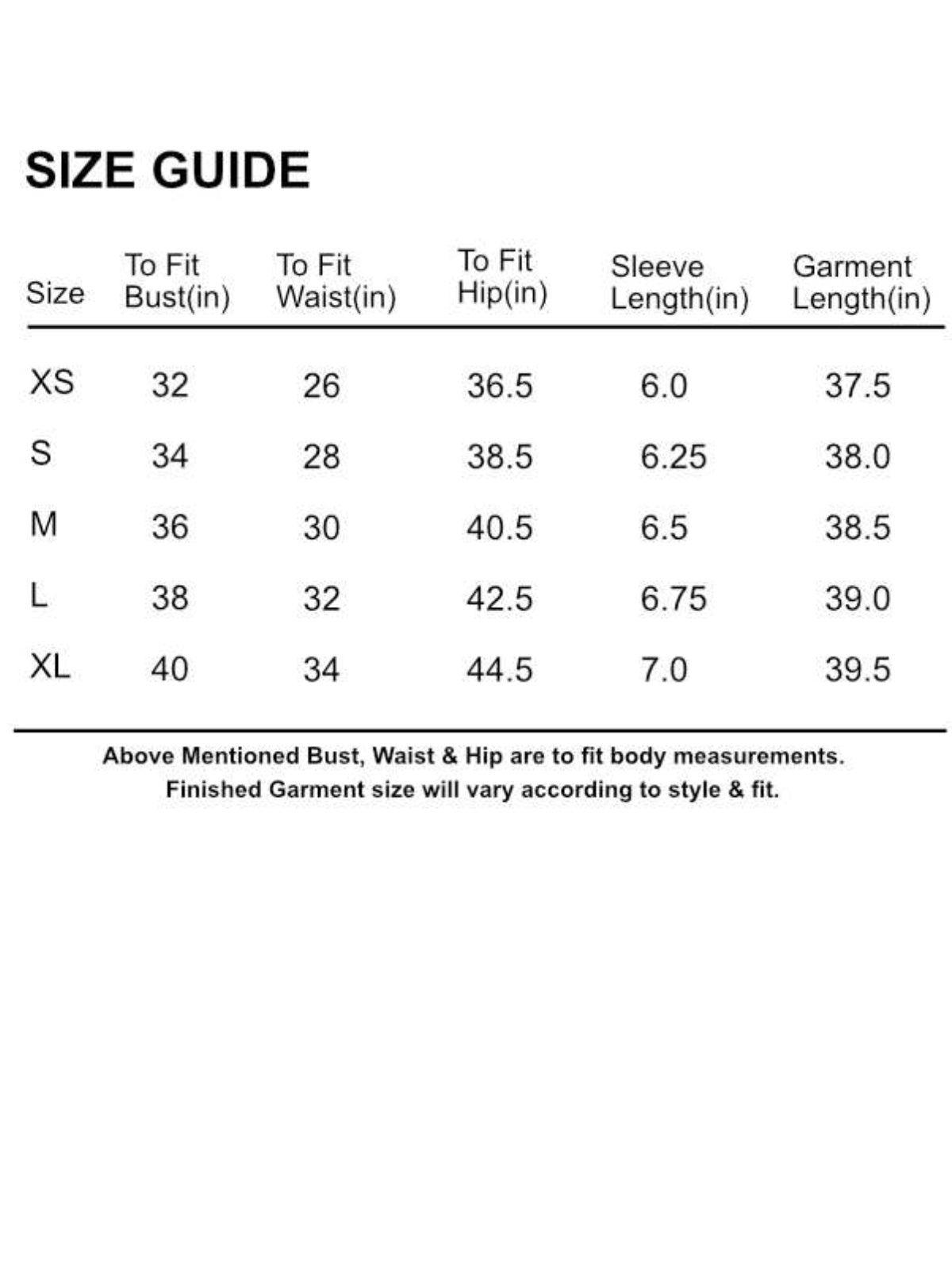 SIZE GUIDE

| Size | To Fit Bust(in) | To Fit Waist(in) | To Fit Hip(in) | Sleeve Length(in) | Garment Length(in) |
|---|---|---|---|---|---|
| XS | 32 | 26 | 36.5 | 6.0 | 37.5 |
| S | 34 | 28 | 38.5 | 6.25 | 38.0 |
| M | 36 | 30 | 40.5 | 6.5 | 38.5 |
| L | 38 | 32 | 42.5 | 6.75 | 39.0 |
| XL | 40 | 34 | 44.5 | 7.0 | 39.5 |

Above Mentioned Bust, Waist & Hip are to fit body measurements.
Finished Garment size will vary according to style & fit.